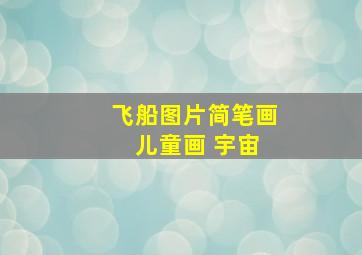 飞船图片简笔画
儿童画 宇宙